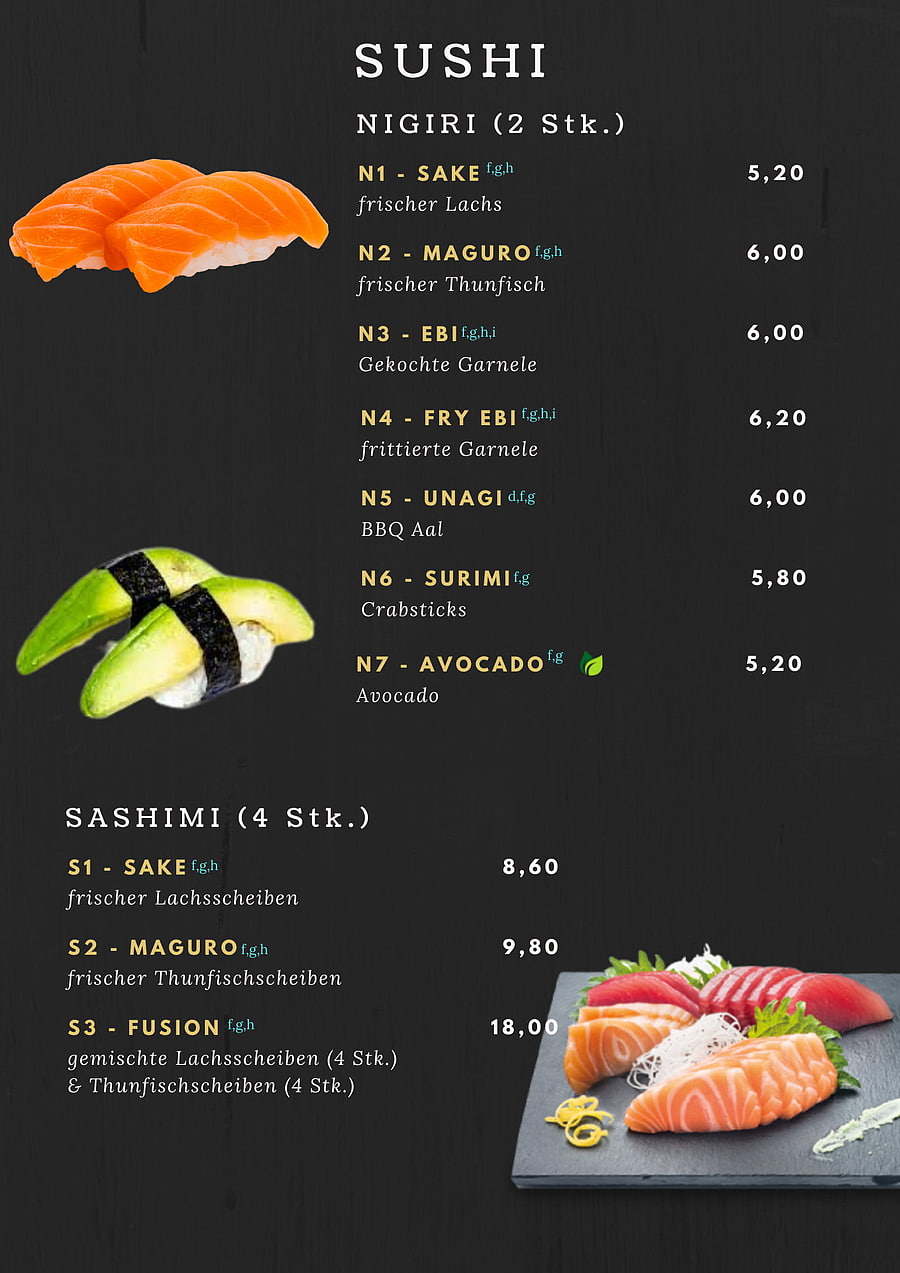 SUSHI

NIGIRI (2 Stk.)

N1 - SAKE $^{f,g,h}$ 5,20
frischer Lachs

N2 - MAGURO $^{f,g,h}$ 6,00
frischer Thunfisch

N3 - EBI $^{f,g,h,i}$ 6,00
Gekochte Garnele

N4 - FRY EBI $^{f,g,h,i}$ 6,20
frittierte Garnele

N5 - UNAGI $^{d,f,g}$ 6,00
BBQ Aal

N6 - SURIMI $^{f,g}$ 5,80
Crabsticks

N7 - AVOCADO $^{f,g}$ 5,20
Avocado

SASHIMI (4 Stk.)

S1 - SAKE $^{f,g,h}$ 8,60
frischer Lachsscheiben

S2 - MAGURO $^{f,g,h}$ 9,80
frischer Thunfischscheiben

S3 - FUSION $^{f,g,h}$ 18,00
gemischte Lachsscheiben (4 Stk.)
& Thunfischscheiben (4 Stk.)